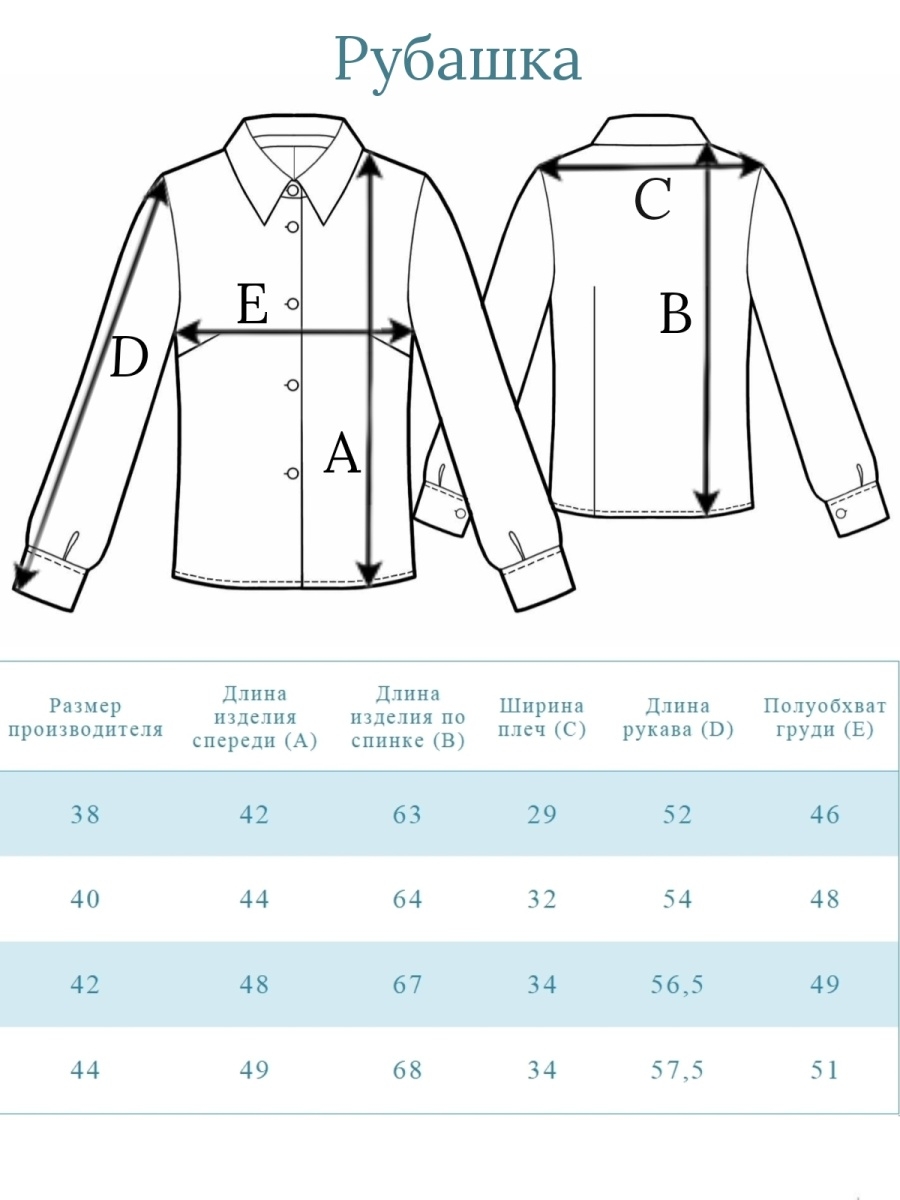 Рубашка

E
D
A
C
B

| Размер производителя | Длина изделия спереди (A) | Длина изделия по спинке (B) | Ширина плеч (C) | Длина рукава (D) | Полуобхват груди (E) |
|---|---|---|---|---|---|
| 38 | 42 | 63 | 29 | 52 | 46 |
| 40 | 44 | 64 | 32 | 54 | 48 |
| 42 | 48 | 67 | 34 | 56,5 | 49 |
| 44 | 49 | 68 | 34 | 57,5 | 51 |